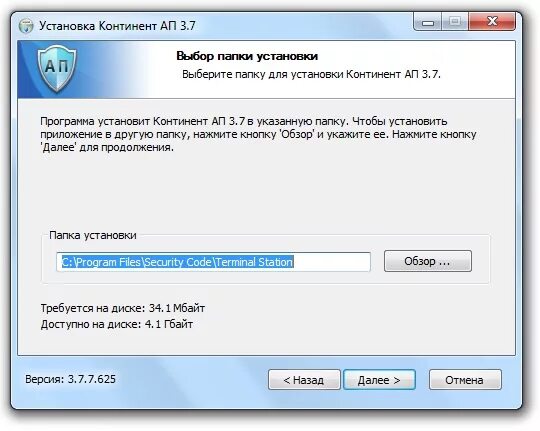 Установка Континент АП 3.7

АП

Выбор папки установки

Выберите папку для установки Континент АП 3.7.

Программа установит Континент АП 3.7 в указанную папку. Чтобы установить приложение в другую папку, нажмите кнопку 'Обзор' и укажите ее. Нажмите кнопку 'Далее' для продолжения.

Папка установки

C:\Program Files\Security Code\Terminal Station

Обзор ...

Требуется на диске: 34.1 Мбайт
Доступно на диске: 4.1 Гбайт

Версия: 3.7.7.625

< Назад

Далее >

Отмена